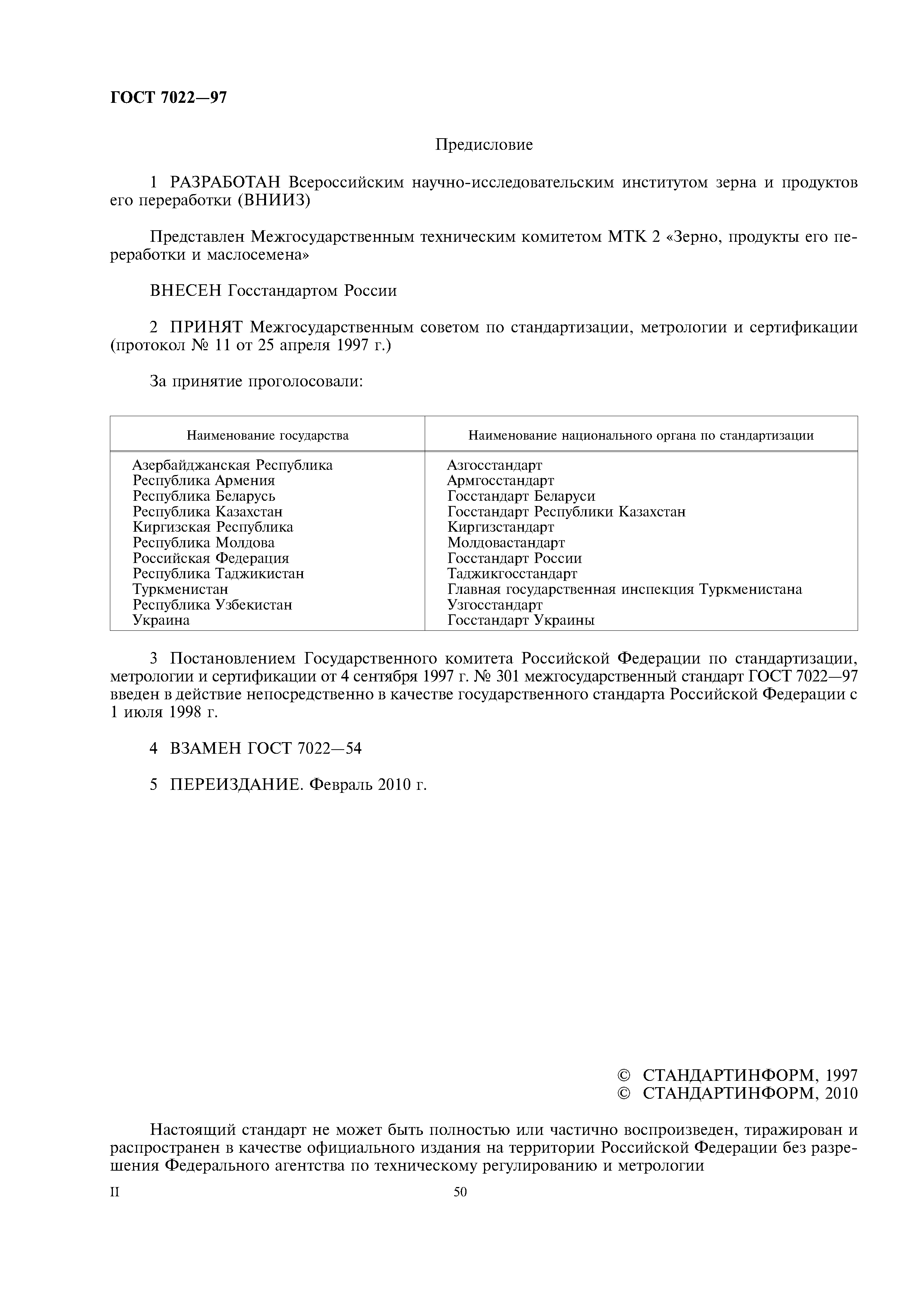 ГОСТ 7022—97

Предисловие

1 РАЗРАБОТАН Всероссийским научно-исследовательским институтом зерна и продуктов его переработки (ВНИИЗ)

Представлен Межгосударственным техническим комитетом МТК 2 «Зерно, продукты его переработки и маслосемена»

ВНЕСЕН Госстандартом России

2 ПРИНЯТ Межгосударственным советом по стандартизации, метрологии и сертификации (протокол № 11 от 25 апреля 1997 г.)

За принятие проголосовали:

| Наименование государства | Наименование национального органа по стандартизации |
|---|---|
| Азербайджанская Республика | Азгосстандарт |
| Республика Армения | Армгосстандарт |
| Республика Беларусь | Госстандарт Беларуси |
| Республика Казахстан | Госстандарт Республики Казахстан |
| Киргизская Республика | Киргизстандарт |
| Республика Молдова | Молдовастандарт |
| Российская Федерация | Госстандарт России |
| Республика Таджикистан | Таджикгосстандарт |
| Туркменистан | Главная государственная инспекция Туркменистана |
| Республика Узбекистан | Узгосстандарт |
| Украина | Госстандарт Украины |

3 Постановлением Государственного комитета Российской Федерации по стандартизации, метрологии и сертификации от 4 сентября 1997 г. № 301 межгосударственный стандарт ГОСТ 7022—97 введен в действие непосредственно в качестве государственного стандарта Российской Федерации с 1 июля 1998 г.

4 ВЗАМЕН ГОСТ 7022—54

5 ПЕРЕИЗДАНИЕ. Февраль 2010 г.

© СТАНДАРТИНФОРМ, 1997
© СТАНДАРТИНФОРМ, 2010

Настоящий стандарт не может быть полностью или частично воспроизведен, тиражирован и распространен в качестве официального издания на территории Российской Федерации без разрешения Федерального агентства по техническому регулированию и метрологии

II

50